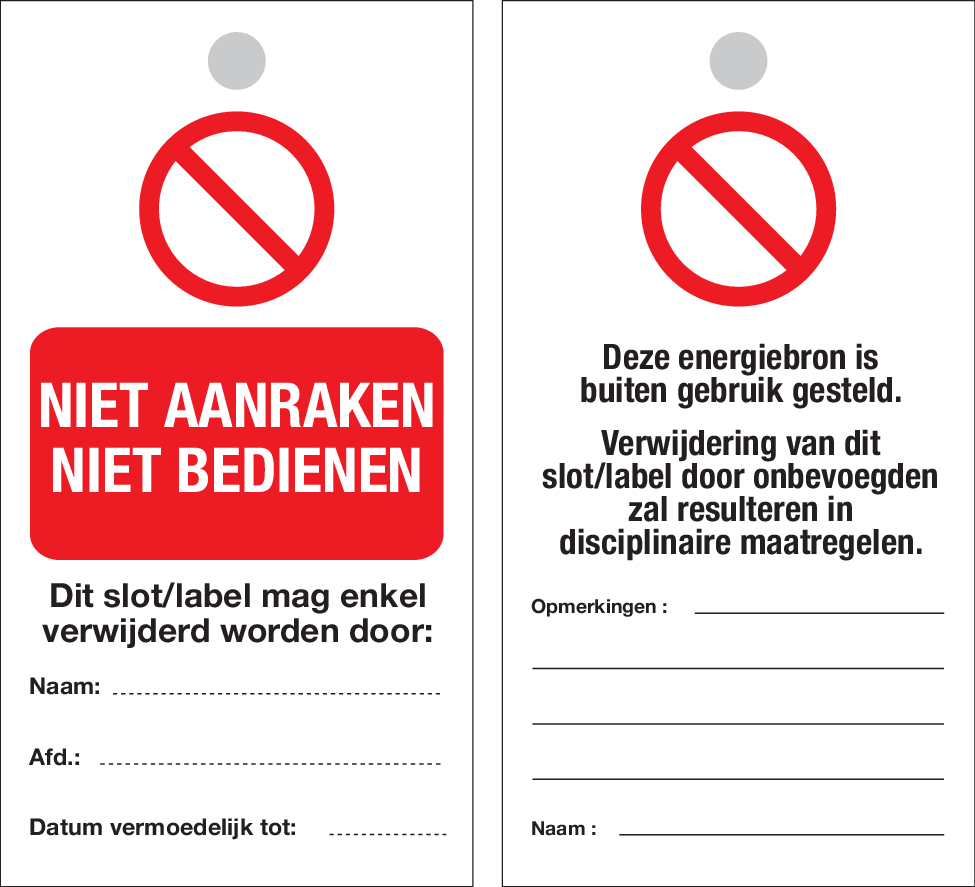 NIET AANRAKEN
NIET BEDIENEN

Dit slot/label mag enkel verwijderd worden door:

Naam:

Afd.:

Datum vermoedelijk tot:

Deze energiebron is buiten gebruik gesteld.

Verwijdering van dit slot/label door onbevoegden zal resulteren in disciplinaire maatregelen.

Opmerkingen :

Naam :